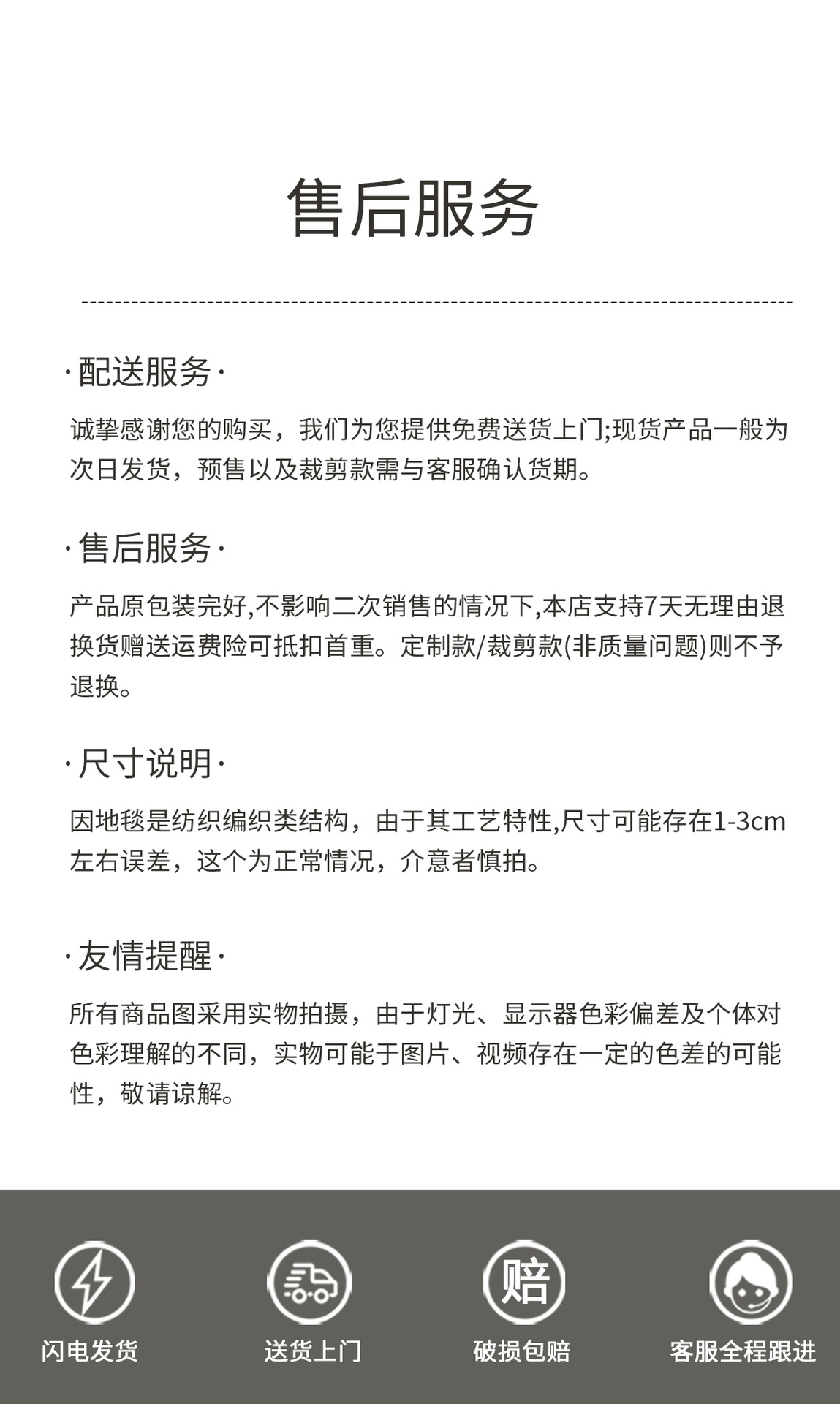 售后服务

·配送服务·

诚挚感谢您的购买，我们为您提供免费送货上门;现货产品一般为次日发货，预售以及裁剪款需与客服确认货期。

·售后服务·

产品原包装完好,不影响二次销售的情况下,本店支持7天无理由退换货赠送运费险可抵扣首重。定制款/裁剪款(非质量问题)则不予退换。

·尺寸说明·

因地毯是纺织编织类结构，由于其工艺特性,尺寸可能存在1-3cm左右误差，这个为正常情况，介意者慎拍。

·友情提醒·

所有商品图采用实物拍摄，由于灯光、显示器色彩偏差及个体对色彩理解的不同，实物可能于图片、视频存在一定的色差的可能性，敬请谅解。

赔

闪电发货

送货上门

破损包赔

客服全程跟进